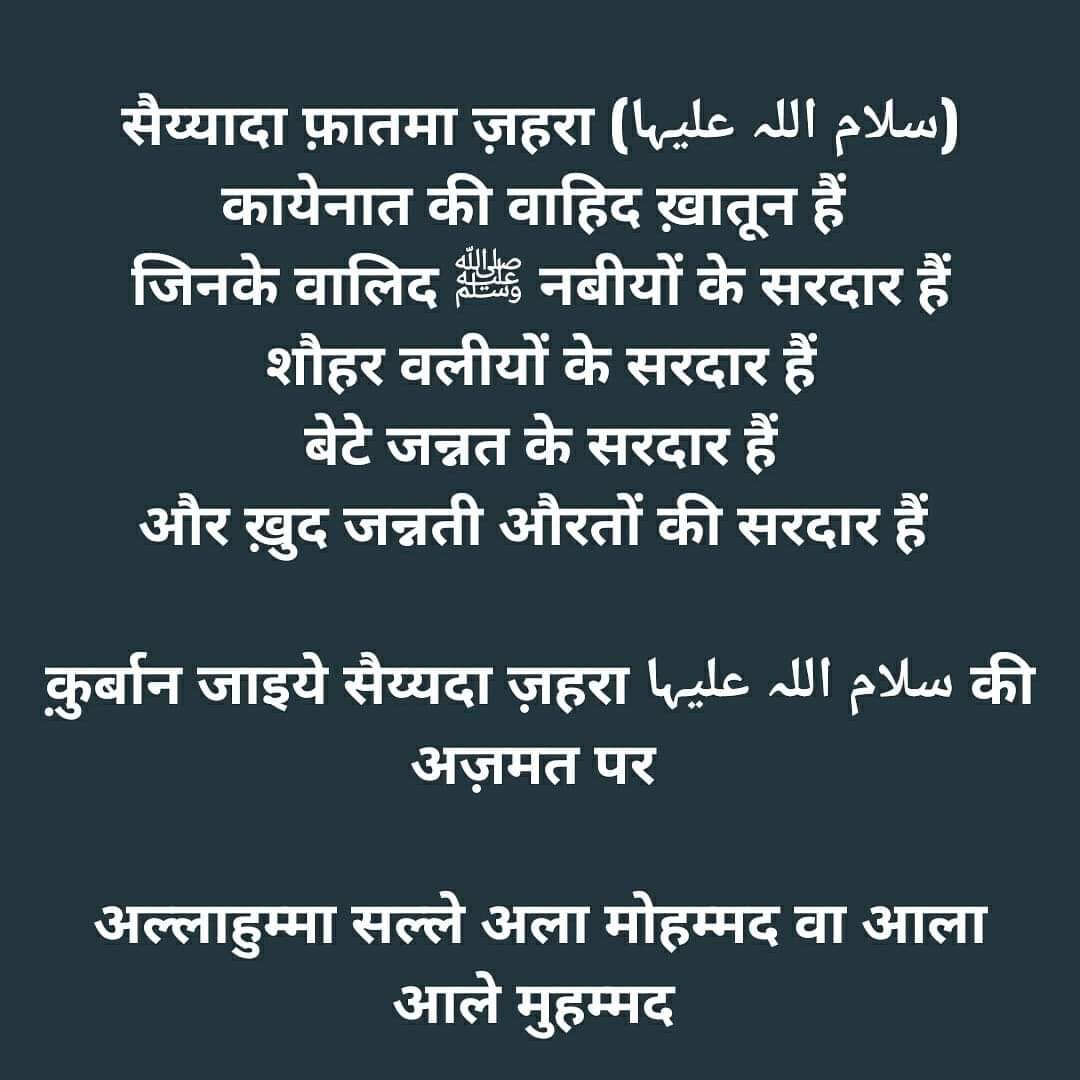 सैय्यादा फ़ातमा ज़हरा (سلام اللہ علیہا)
कायेनात की वाहिद ख़ातून हैं
जिनके वालिद ﷺ नबीयों के सरदार हैं
शौहर वलीयों के सरदार हैं
बेटे जन्नत के सरदार हैं
और ख़ुद जन्नती औरतों की सरदार हैं

क़ुर्बान जाइये सैय्यदा ज़हरा سلام اللہ علیہا की अज़मत पर

अल्लाहुम्मा सल्ले अला मोहम्मद वा आला आले मुहम्मद